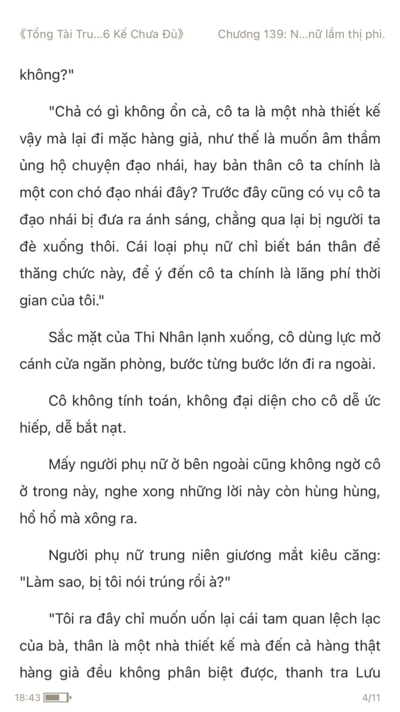 《Tổng Tài Tru...6 Kế Chưa Đủ》 Chương 139: N...nữ lắm thị phi.

không?"

"Chả có gì không ổn cả, cô ta là một nhà thiết kế vậy mà lại đi mặc hàng giả, như thế là muốn âm thầm ủng hộ chuyện đạo nhái, hay bản thân cô ta chính là một con chó đạo nhái đây? Trước đây cũng có vụ cô ta đạo nhái bị đưa ra ánh sáng, chẳng qua lại bị người ta đè xuống thôi. Cái loại phụ nữ chỉ biết bán thân để thăng chức này, để ý đến cô ta chính là lãng phí thời gian của tôi."

Sắc mặt của Thi Nhân lạnh xuống, cô dùng lực mở cánh cửa ngăn phòng, bước từng bước lớn đi ra ngoài.

Cô không tính toán, không đại diện cho cô dễ ức hiếp, dễ bắt nạt.

Mấy người phụ nữ ở bên ngoài cũng không ngờ cô ở trong này, nghe xong những lời này còn hùng hùng, hổ hổ mà xông ra.

Người phụ nữ trung niên giương mắt kiêu căng: "Làm sao, bị tôi nói trúng rồi à?"

"Tôi ra đây chỉ muốn uốn lại cái tam quan lệch lạc của bà, thân là một nhà thiết kế mà đến cả hàng thật hàng giả đều không phân biệt được, thanh tra Lưu

18:43 4/11